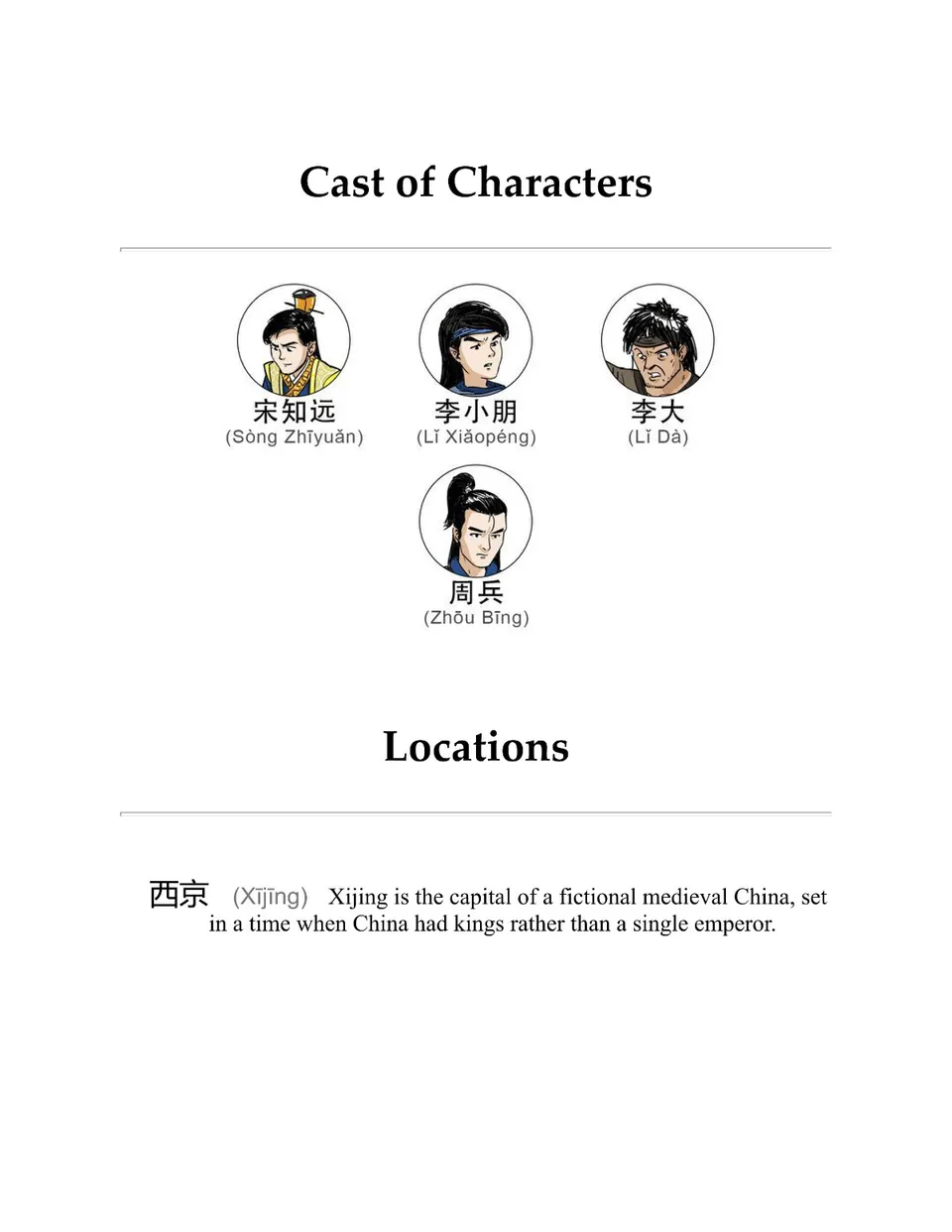 Cast of Characters

宋知远
(Sòng Zhīyuǎn)

李小朋
(Lǐ Xiǎopéng)

李大
(Lǐ Dà)

周兵
(Zhōu Bīng)

Locations

西京 (Xījīng) Xijing is the capital of a fictional medieval China, set in a time when China had kings rather than a single emperor.